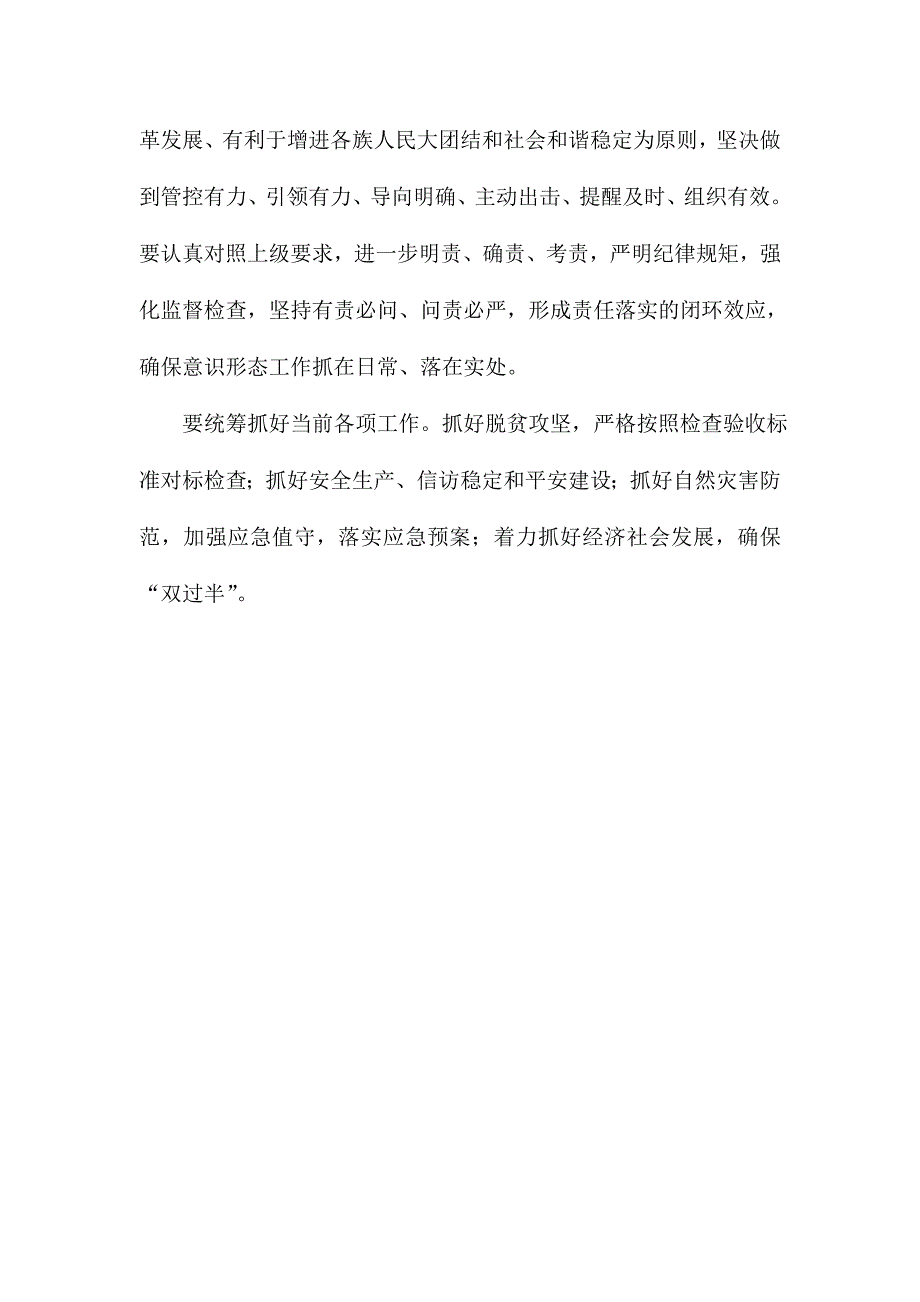 革发展、有利于增进各族人民大团结和社会和谐稳定为原则，坚决做到管控有力、引领有力、导向明确、主动出击、提醒及时、组织有效。要认真对照上级要求，进一步明责、确责、考责，严明纪律规矩，强化监督检查，坚持有责必问、问责必严，形成责任落实的闭环效应，确保意识形态工作抓在日常、落在实处。

要统筹抓好当前各项工作。抓好脱贫攻坚，严格按照检查验收标准对标检查；抓好安全生产、信访稳定和平安建设；抓好自然灾害防范，加强应急值守，落实应急预案；着力抓好经济社会发展，确保“双过半”。